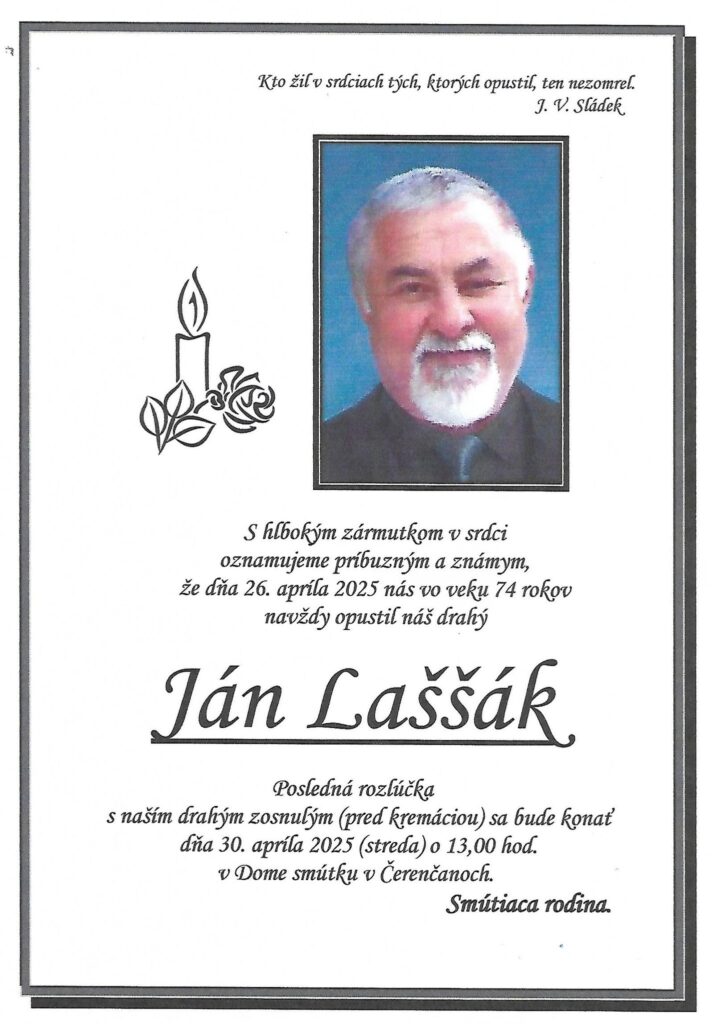 Kto žil v srdciach tých, ktorých opustil, ten nezomrel.
J. V. Sládek

S hlbokým zármutkom v srdci
oznamujeme príbuzným a známym,
že dňa 26. apríla 2025 nás vo veku 74 rokov
navždy opustil náš drahý

Ján Laššák

Posledná rozlúčka
s naším drahým zosnulým (pred kremáciou) sa bude konať
dňa 30. apríla 2025 (streda) o 13,00 hod.
v Dome smútku v Čerenčanoch.

Smútiaca rodina.